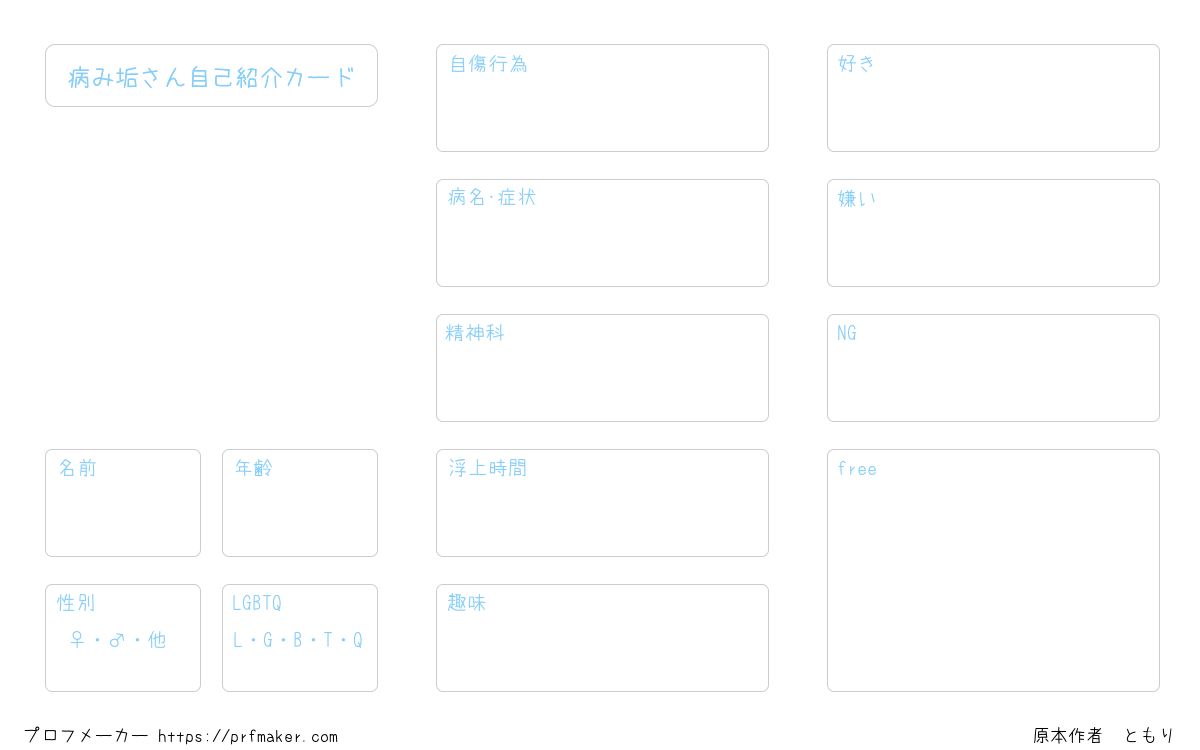 病み垢さん自己紹介カード

名前

年齢

性別
♀・♂・他

LGBTQ
L・G・B・T・Q

自傷行為

病名·症状

精神科

浮上時間

趣味

好き

嫌い

NG

free

プロフメーカー https://prfmaker.com

原本作者 ともり